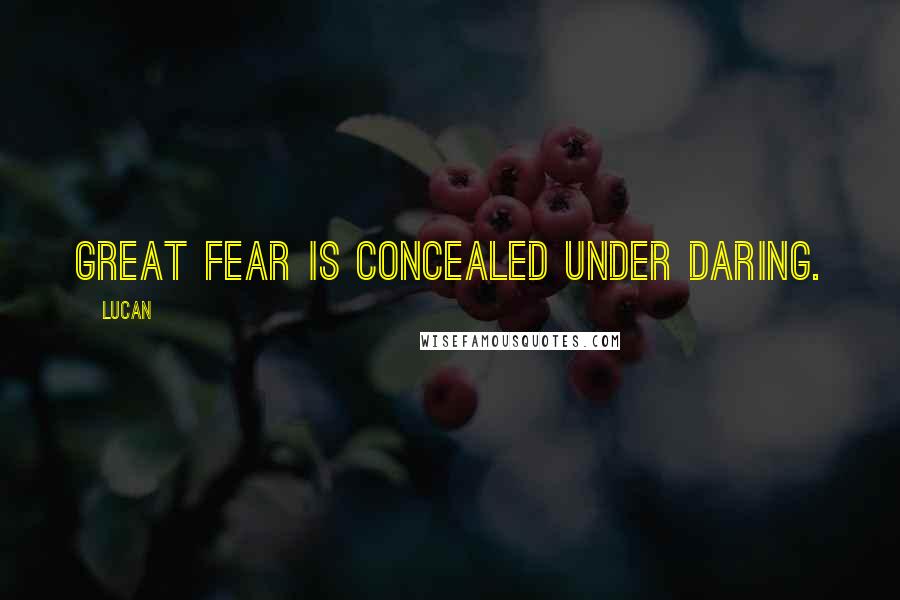 GREAT FEAR IS CONCEALED UNDER DARING.

LUCAN

WISEFAMOUSQUOTES.COM